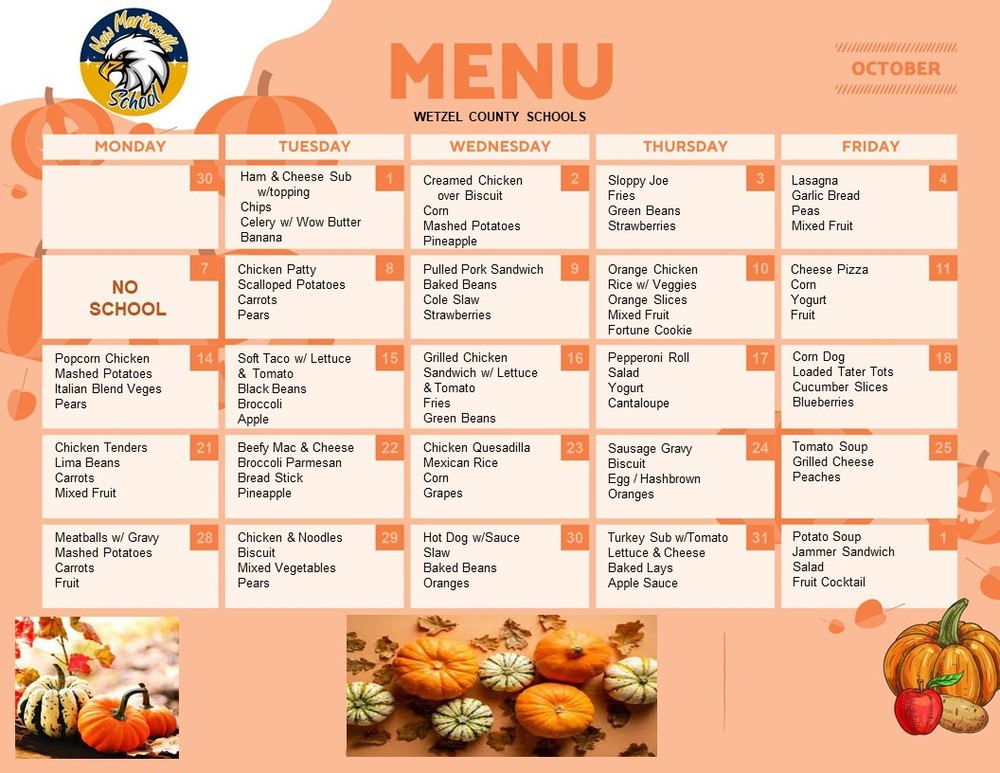 New Martinsville School

MENU

OCTOBER

WETZEL COUNTY SCHOOLS

| MONDAY | TUESDAY | WEDNESDAY | THURSDAY | FRIDAY |
|---|---|---|---|---|
| 30 | 1 Ham & Cheese Sub w/topping Chips Celery w/ Wow Butter Banana | 2 Creamed Chicken over Biscuit Corn Mashed Potatoes Pineapple | 3 Sloppy Joe Fries Green Beans Strawberries | 4 Lasagna Garlic Bread Peas Mixed Fruit |
| 7 NO SCHOOL | 8 Chicken Patty Scalloped Potatoes Carrots Pears | 9 Pulled Pork Sandwich Baked Beans Cole Slaw Strawberries | 10 Orange Chicken Rice w/ Veggies Orange Slices Mixed Fruit Fortune Cookie | 11 Cheese Pizza Corn Yogurt Fruit |
| 14 Popcorn Chicken Mashed Potatoes Italian Blend Veges Pears | 15 Soft Taco w/ Lettuce & Tomato Black Beans Broccoli Apple | 16 Grilled Chicken Sandwich w/ Lettuce & Tomato Fries Green Beans | 17 Pepperoni Roll Salad Yogurt Cantaloupe | 18 Corn Dog Loaded Tater Tots Cucumber Slices Blueberries |
| 21 Chicken Tenders Lima Beans Carrots Mixed Fruit | 22 Beefy Mac & Cheese Broccoli Parmesan Bread Stick Pineapple | 23 Chicken Quesadilla Mexican Rice Corn Grapes | 24 Sausage Gravy Biscuit Egg / Hashbrown Oranges | 25 Tomato Soup Grilled Cheese Peaches |
| 28 Meatballs w/ Gravy Mashed Potatoes Carrots Fruit | 29 Chicken & Noodles Biscuit Mixed Vegetables Pears | 30 Hot Dog w/Sauce Slaw Baked Beans Oranges | 31 Turkey Sub w/Tomato Lettuce & Cheese Baked Lays Apple Sauce | 1 Potato Soup Jammer Sandwich Salad Fruit Cocktail |